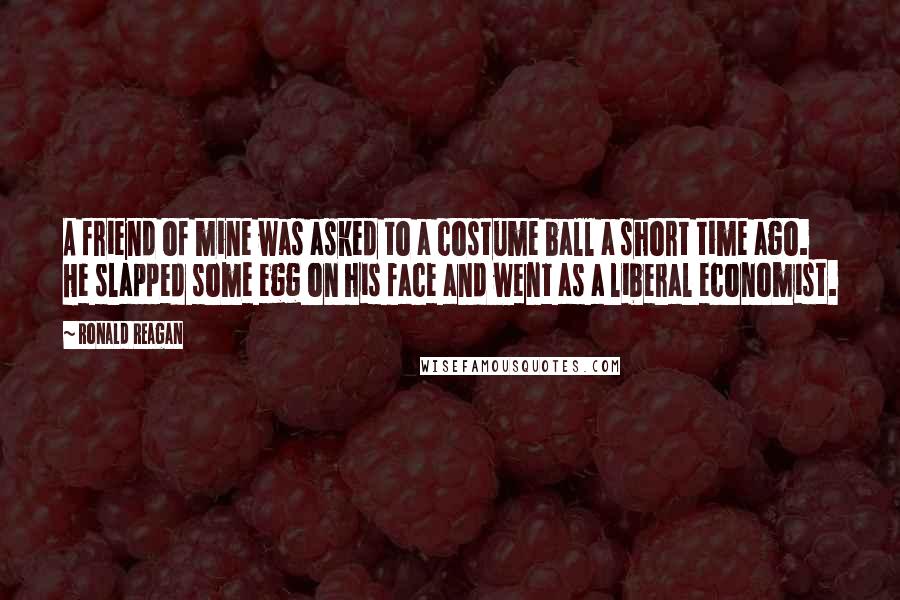 A FRIEND OF MINE WAS ASKED TO A COSTUME BALL A SHORT TIME AGO. HE SLAPPED SOME EGG ON HIS FACE AND WENT AS A LIBERAL ECONOMIST.

~ RONALD REAGAN

WISEFAMOUSQUOTES.COM